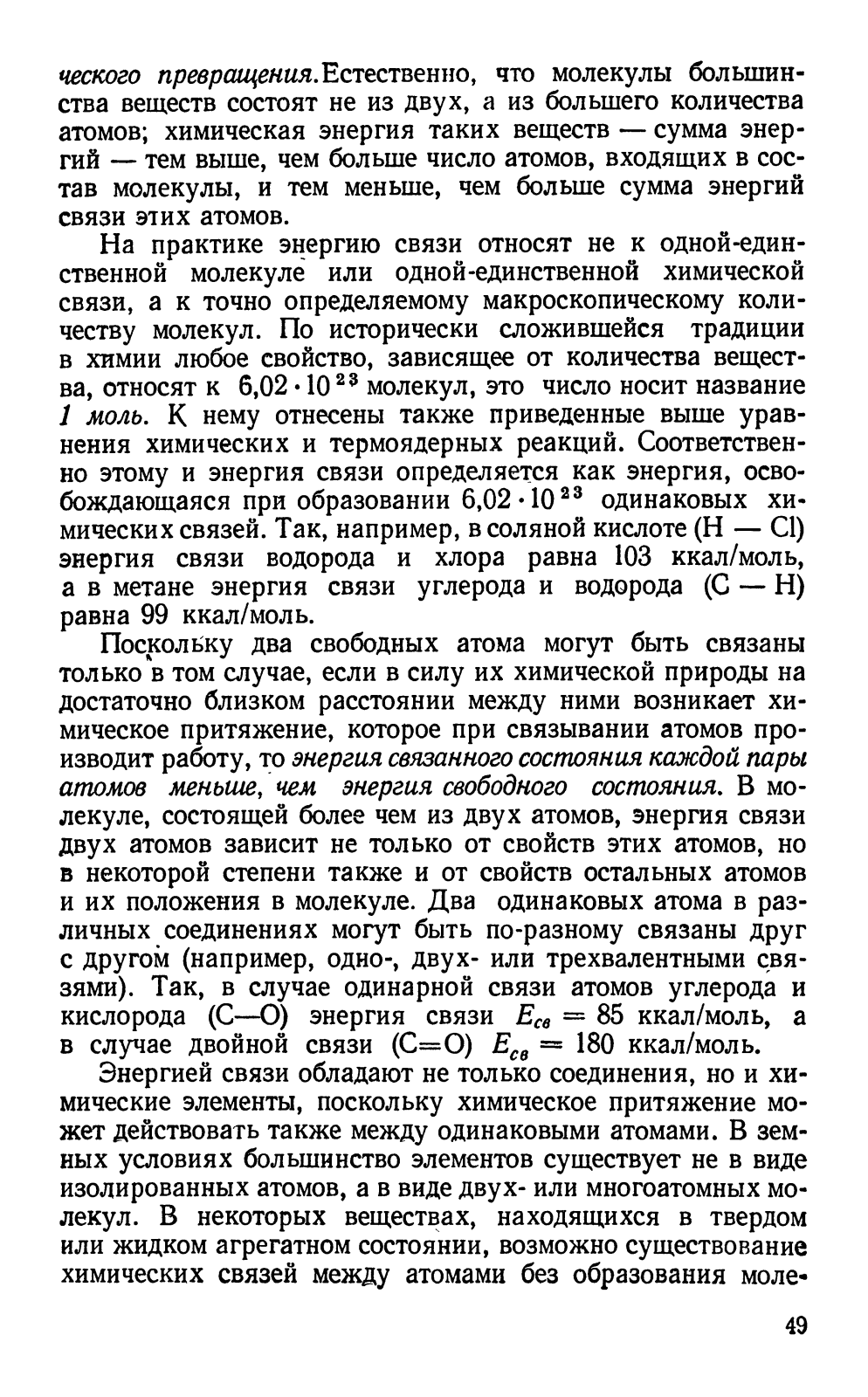 ческого превращения. Естественно, что молекулы большинства веществ состоят не из двух, а из большего количества атомов; химическая энергия таких веществ — сумма энергий — тем выше, чем больше число атомов, входящих в состав молекулы, и тем меньше, чем больше сумма энергий связи этих атомов.

На практике энергию связи относят не к одной-единственной молекуле или одной-единственной химической связи, а к точно определяемому макроскопическому количеству молекул. По исторически сложившейся традиции в химии любое свойство, зависящее от количества вещества, относят к $6{,}02 \cdot 10^{23}$ молекул, это число носит название 1 моль. К нему отнесены также приведенные выше уравнения химических и термоядерных реакций. Соответственно этому и энергия связи определяется как энергия, освобождающаяся при образовании $6{,}02 \cdot 10^{23}$ одинаковых химических связей. Так, например, в соляной кислоте (H — Cl) энергия связи водорода и хлора равна 103 ккал/моль, а в метане энергия связи углерода и водорода (C — H) равна 99 ккал/моль.

Поскольку два свободных атома могут быть связаны только в том случае, если в силу их химической природы на достаточно близком расстоянии между ними возникает химическое притяжение, которое при связывании атомов производит работу, то энергия связанного состояния каждой пары атомов меньше, чем энергия свободного состояния. В молекуле, состоящей более чем из двух атомов, энергия связи двух атомов зависит не только от свойств этих атомов, но в некоторой степени также и от свойств остальных атомов и их положения в молекуле. Два одинаковых атома в различных соединениях могут быть по-разному связаны друг с другом (например, одно-, двух- или трехвалентными связями). Так, в случае одинарной связи атомов углерода и кислорода (C—O) энергия связи $E_{св} = 85$ ккал/моль, а в случае двойной связи (C=O) $E_{св} = 180$ ккал/моль.

Энергией связи обладают не только соединения, но и химические элементы, поскольку химическое притяжение может действовать также между одинаковыми атомами. В земных условиях большинство элементов существует не в виде изолированных атомов, а в виде двух- или многоатомных молекул. В некоторых веществах, находящихся в твердом или жидком агрегатном состоянии, возможно существование химических связей между атомами без образования моле-

49